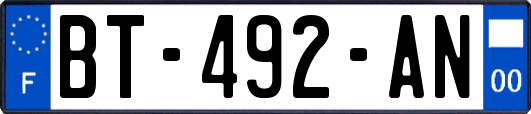 F
BT-492-AN
00